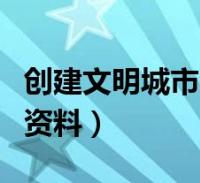 创建文明城市
资料）